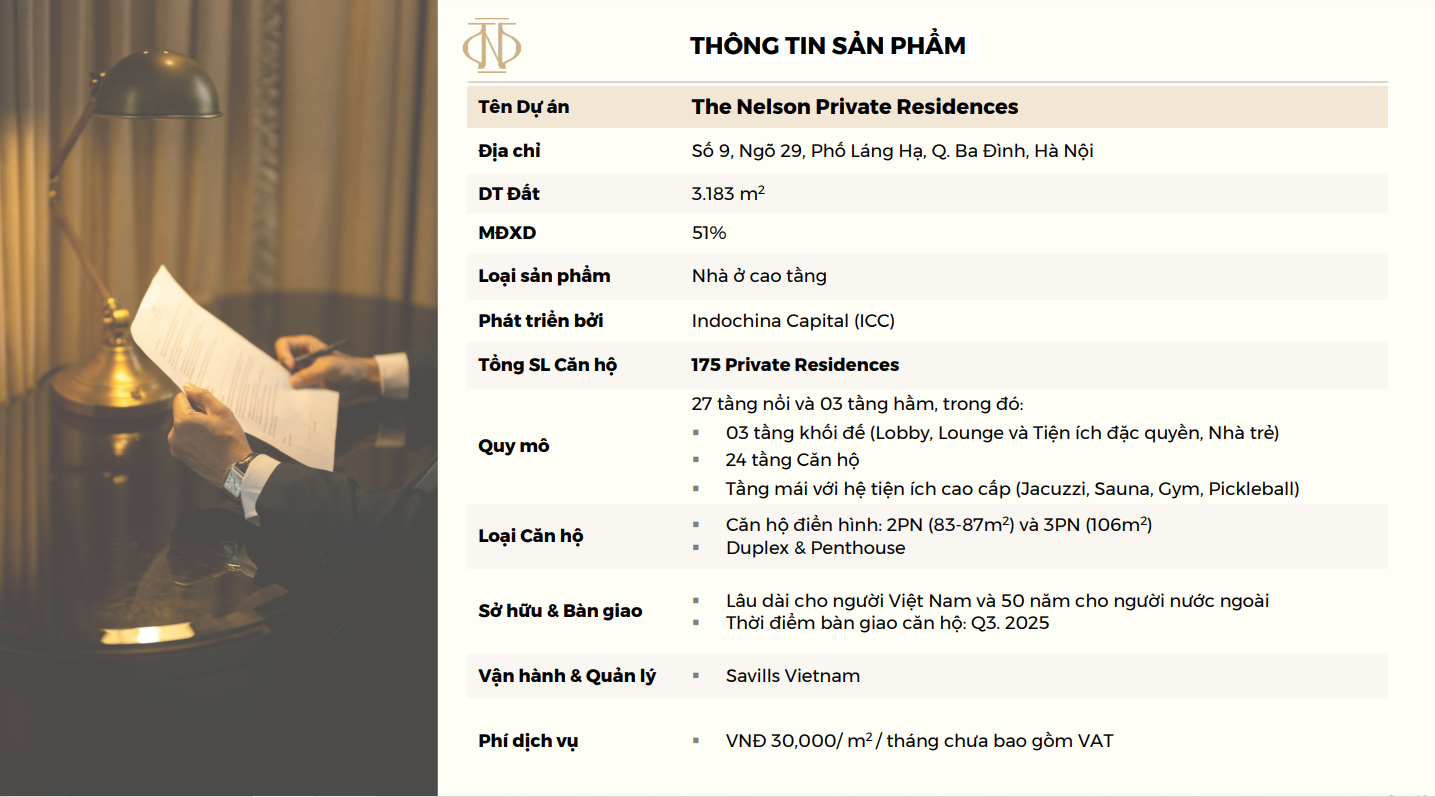 THÔNG TIN SẢN PHẨM

| Tên Dự án | The Nelson Private Residences |
|---|---|
| Địa chỉ | Số 9, Ngõ 29, Phố Láng Hạ, Q. Ba Đình, Hà Nội |
| DT Đất | 3.183 $m^2$ |
| MĐXD | 51% |
| Loại sản phẩm | Nhà ở cao tầng |
| Phát triển bởi | Indochina Capital (ICC) |
| Tổng SL Căn hộ | 175 Private Residences |
| Quy mô | 27 tầng nổi và 03 tầng hầm, trong đó: ▪ 03 tầng khối đế (Lobby, Lounge và Tiện ích đặc quyền, Nhà trẻ) ▪ 24 tầng Căn hộ ▪ Tầng mái với hệ tiện ích cao cấp (Jacuzzi, Sauna, Gym, Pickleball) |
| Loại Căn hộ | ▪ Căn hộ điển hình: 2PN (83-87$m^2$) và 3PN (106$m^2$) ▪ Duplex & Penthouse |
| Sở hữu & Bàn giao | ▪ Lâu dài cho người Việt Nam và 50 năm cho người nước ngoài ▪ Thời điểm bàn giao căn hộ: Q3. 2025 |
| Vận hành & Quản lý | ▪ Savills Vietnam |
| Phí dịch vụ | ▪ VNĐ 30,000/ $m^2$ / tháng chưa bao gồm VAT |